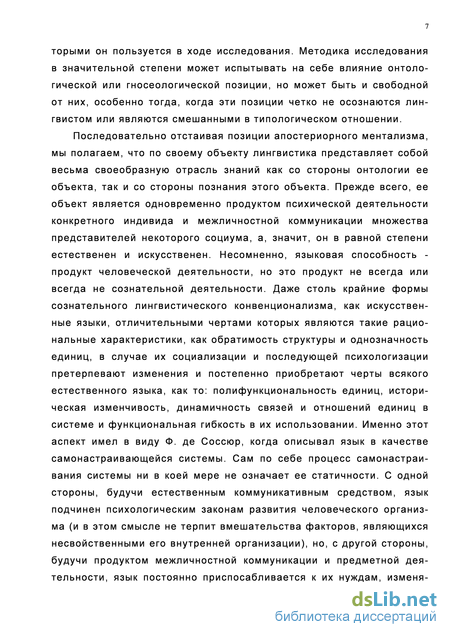 7

торыми он пользуется в ходе исследования. Методика исследования в значительной степени может испытывать на себе влияние онтологической или гносеологической позиции, но может быть и свободной от них, особенно тогда, когда эти позиции четко не осознаются лингвистом или являются смешанными в типологическом отношении.

Последовательно отстаивая позиции апостериорного ментализма, мы полагаем, что по своему объекту лингвистика представляет собой весьма своеобразную отрасль знаний как со стороны онтологии ее объекта, так и со стороны познания этого объекта. Прежде всего, ее объект является одновременно продуктом психической деятельности конкретного индивида и межличностной коммуникации множества представителей некоторого социума, а, значит, он в равной степени естественен и искусственен. Несомненно, языковая способность - продукт человеческой деятельности, но это продукт не всегда или всегда не сознательной деятельности. Даже столь крайние формы сознательного лингвистического конвенционализма, как искусственные языки, отличительными чертами которых являются такие рациональные характеристики, как обратимость структуры и однозначность единиц, в случае их социализации и последующей психологизации претерпевают изменения и постепенно приобретают черты всякого естественного языка, как то: полифункциональность единиц, историческая изменчивость, динамичность связей и отношений единиц в системе и функциональная гибкость в их использовании. Именно этот аспект имел в виду Ф. де Соссюр, когда описывал язык в качестве самонастраивающейся системы. Сам по себе процесс самонастраивания системы ни в коей мере не означает ее статичности. С одной стороны, будучи естественным коммуникативным средством, язык подчинен психологическим законам развития человеческого организма (и в этом смысле не терпит вмешательства факторов, являющихся несвойственными его внутренней организации), но, с другой стороны, будучи продуктом межличностной коммуникации и предметной деятельности, язык постоянно приспосабливается к их нуждам, изменя-

dsLib.net
библиотека диссертаций